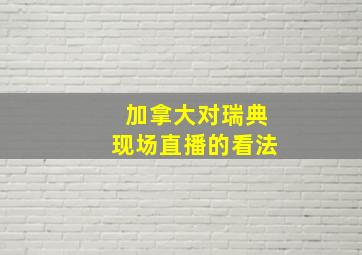 加拿大对瑞典
现场直播的看法